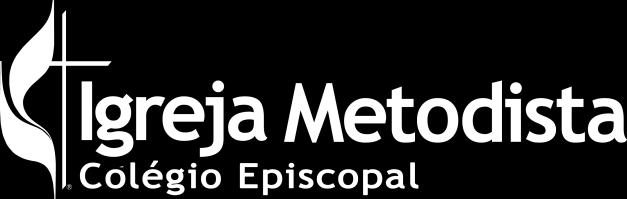 Igreja Metodista
Colégio Episcopal